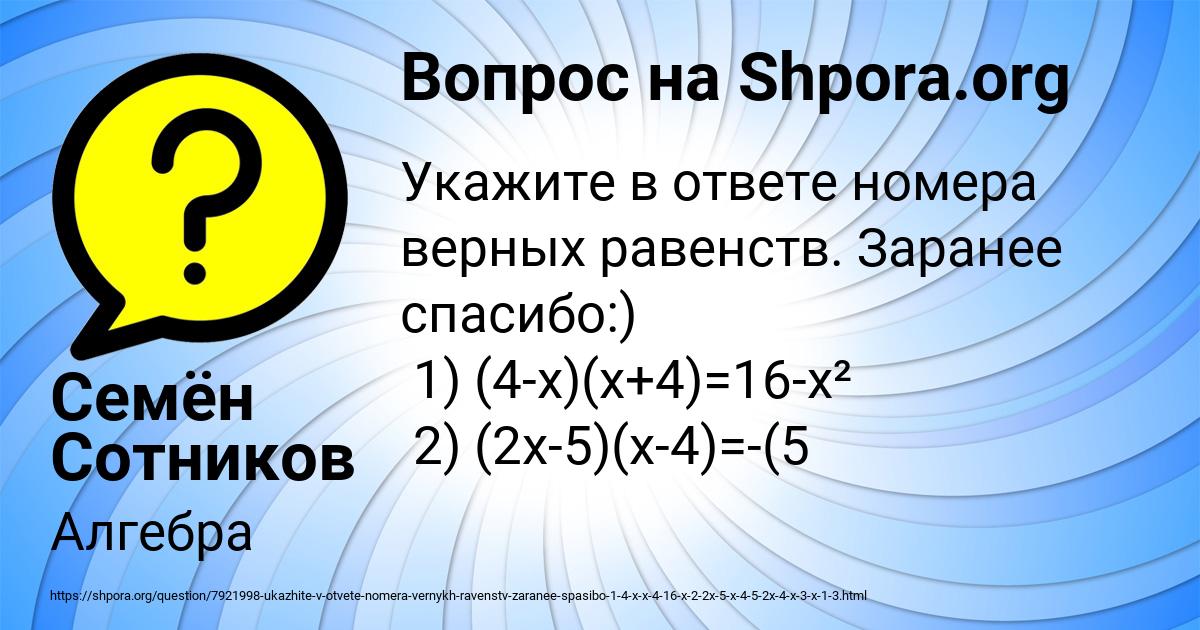 Вопрос на Shpora.org

Укажите в ответе номера верных равенств. Заранее спасибо:)
1) $(4-x)(x+4)=16-x^2$
2) $(2x-5)(x-4)=-(5$

Семён Сотников

Алгебра

https://shpora.org/question/7921998-ukazhite-v-otvete-nomera-vernykh-ravenstv-zaranee-spasibo-1-4-x-x-4-16-x-2-2x-5-x-4-5-2x-4-x-3-x-1-3.html